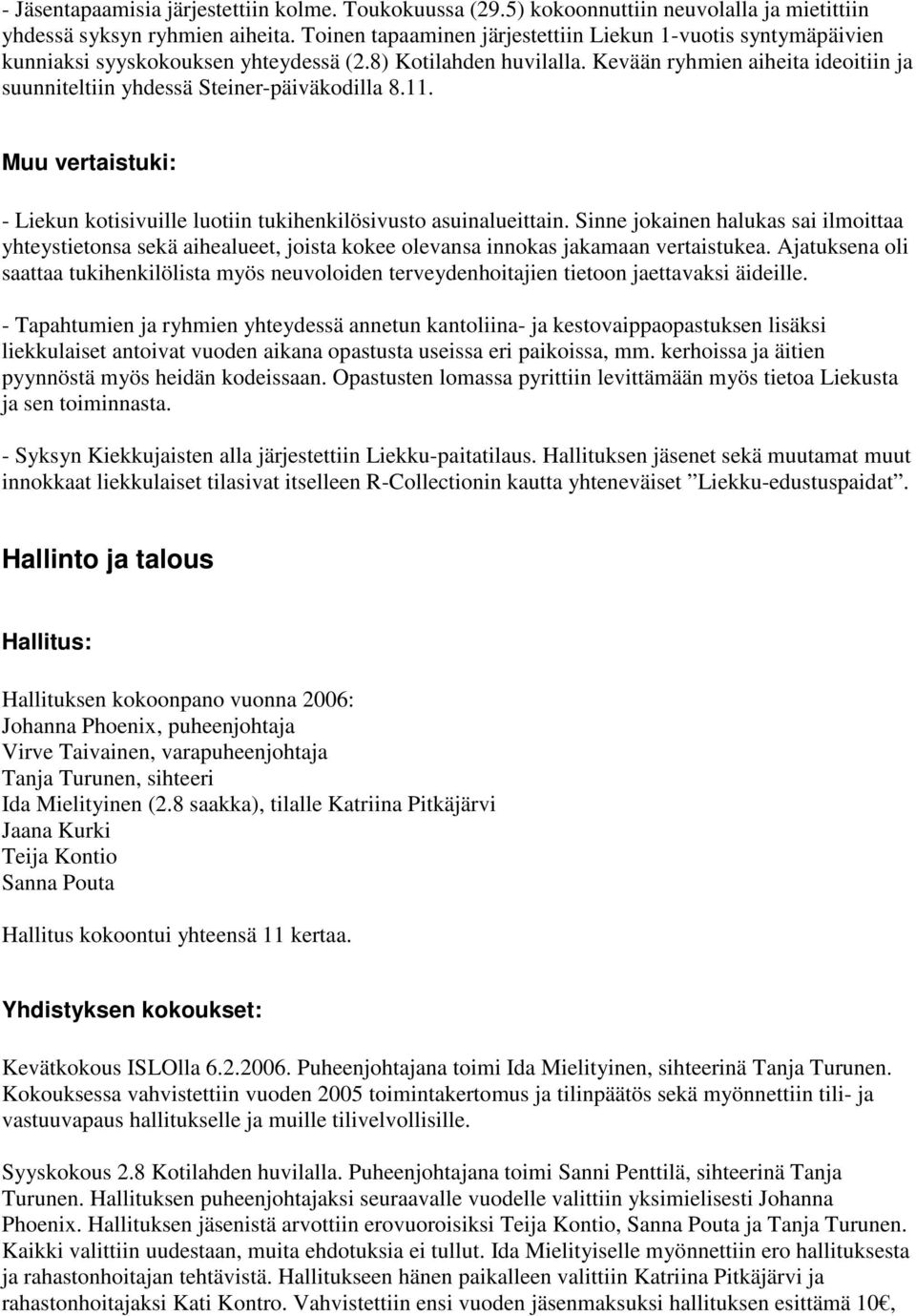 - Jäsentapaamisia järjestettiin kolme. Toukokuussa (29.5) kokoonnuttiin neuvolalla ja mietittiin yhdessä syksyn ryhmien aiheita. Toinen tapaaminen järjestettiin Liekun 1-vuotis syntymäpäivien kunniaksi syyskokouksen yhteydessä (2.8) Kotilahden huvilalla. Kevään ryhmien aiheita ideoitiin ja suunniteltiin yhdessä Steiner-päiväkodilla 8.11.

Muu vertaistuki:

- Liekun kotisivuille luotiin tukihenkilösivusto asuinalueittain. Sinne jokainen halukas sai ilmoittaa yhteystietonsa sekä aihealueet, joista kokee olevansa innokas jakamaan vertaistukea. Ajatuksena oli saattaa tukihenkilölista myös neuvoloiden terveydenhoitajien tietoon jaettavaksi äideille.

- Tapahtumien ja ryhmien yhteydessä annetun kantoliina- ja kestovaippaopastuksen lisäksi liekkulaiset antoivat vuoden aikana opastusta useissa eri paikoissa, mm. kerhoissa ja äitien pyynnöstä myös heidän kodeissaan. Opastusten lomassa pyrittiin levittämään myös tietoa Liekusta ja sen toiminnasta.

- Syksyn Kiekkujaisten alla järjestettiin Liekku-paitatilaus. Hallituksen jäsenet sekä muutamat muut innokkaat liekkulaiset tilasivat itselleen R-Collectionin kautta yhteneväiset ”Liekku-edustuspaidat”.

Hallinto ja talous

Hallitus:

Hallituksen kokoonpano vuonna 2006:
Johanna Phoenix, puheenjohtaja
Virve Taivainen, varapuheenjohtaja
Tanja Turunen, sihteeri
Ida Mielityinen (2.8 saakka), tilalle Katriina Pitkäjärvi
Jaana Kurki
Teija Kontio
Sanna Pouta

Hallitus kokoontui yhteensä 11 kertaa.

Yhdistyksen kokoukset:

Kevätkokous ISLOlla 6.2.2006. Puheenjohtajana toimi Ida Mielityinen, sihteerinä Tanja Turunen. Kokouksessa vahvistettiin vuoden 2005 toimintakertomus ja tilinpäätös sekä myönnettiin tili- ja vastuuvapaus hallitukselle ja muille tilivelvollisille.

Syyskokous 2.8 Kotilahden huvilalla. Puheenjohtajana toimi Sanni Penttilä, sihteerinä Tanja Turunen. Hallituksen puheenjohtajaksi seuraavalle vuodelle valittiin yksimielisesti Johanna Phoenix. Hallituksen jäsenistä arvottiin erovuoroisiksi Teija Kontio, Sanna Pouta ja Tanja Turunen. Kaikki valittiin uudestaan, muita ehdotuksia ei tullut. Ida Mielityiselle myönnettiin ero hallituksesta ja rahastonhoitajan tehtävistä. Hallitukseen hänen paikalleen valittiin Katriina Pitkäjärvi ja rahastonhoitajaksi Kati Kontro. Vahvistettiin ensi vuoden jäsenmaksuksi hallituksen esittämä 10€,